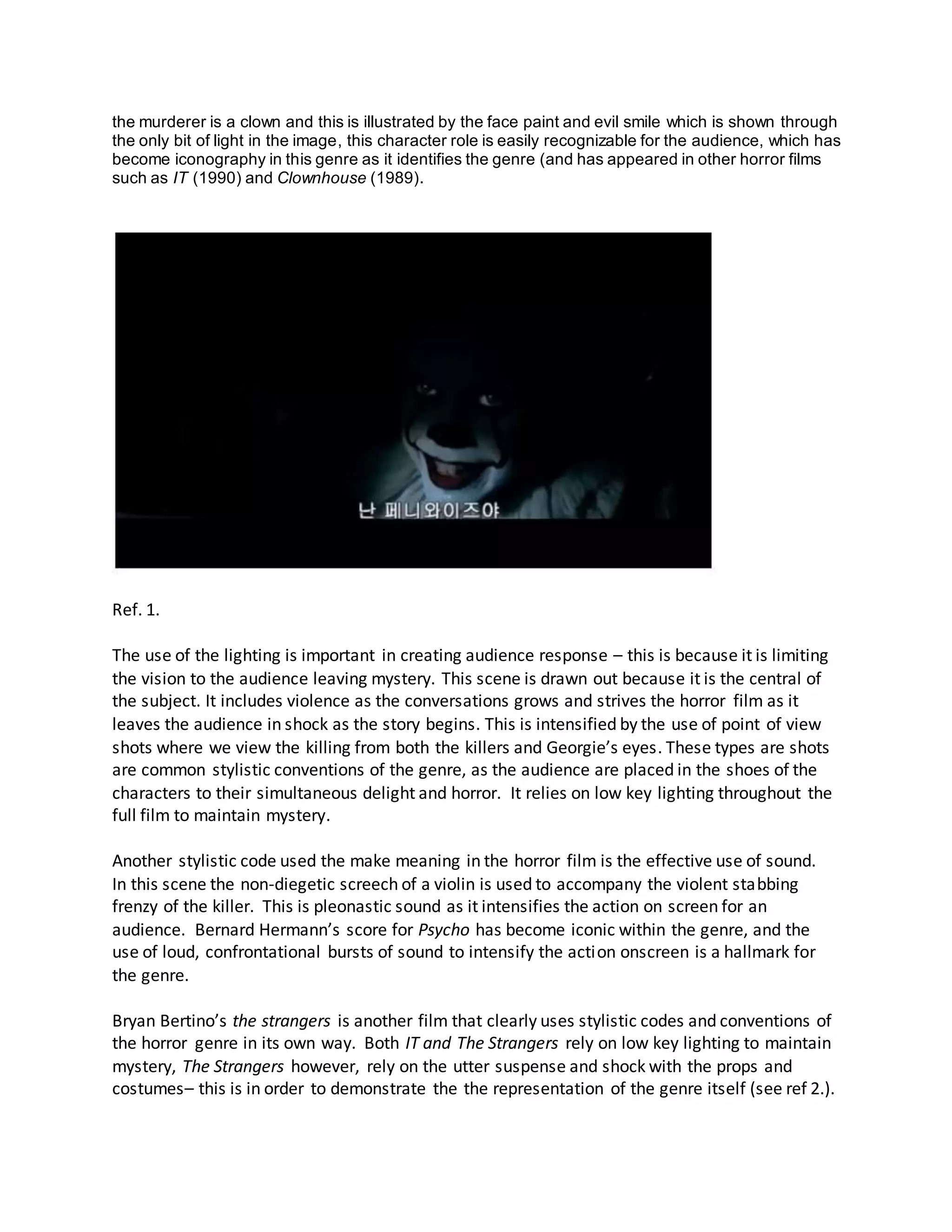 the murderer is a clown and this is illustrated by the face paint and evil smile which is shown through the only bit of light in the image, this character role is easily recognizable for the audience, which has become iconography in this genre as it identifies the genre (and has appeared in other horror films such as IT (1990) and Clownhouse (1989).

난 페니와이즈야

Ref. 1.

The use of the lighting is important in creating audience response – this is because it is limiting the vision to the audience leaving mystery. This scene is drawn out because it is the central of the subject. It includes violence as the conversations grows and strives the horror film as it leaves the audience in shock as the story begins. This is intensified by the use of point of view shots where we view the killing from both the killers and Georgie's eyes. These types are shots are common stylistic conventions of the genre, as the audience are placed in the shoes of the characters to their simultaneous delight and horror. It relies on low key lighting throughout the full film to maintain mystery.

Another stylistic code used the make meaning in the horror film is the effective use of sound. In this scene the non-diegetic screech of a violin is used to accompany the violent stabbing frenzy of the killer. This is pleonastic sound as it intensifies the action on screen for an audience. Bernard Hermann's score for Psycho has become iconic within the genre, and the use of loud, confrontational bursts of sound to intensify the action onscreen is a hallmark for the genre.

Bryan Bertino's the strangers is another film that clearly uses stylistic codes and conventions of the horror genre in its own way. Both IT and The Strangers rely on low key lighting to maintain mystery, The Strangers however, rely on the utter suspense and shock with the props and costumes– this is in order to demonstrate the the representation of the genre itself (see ref 2.).